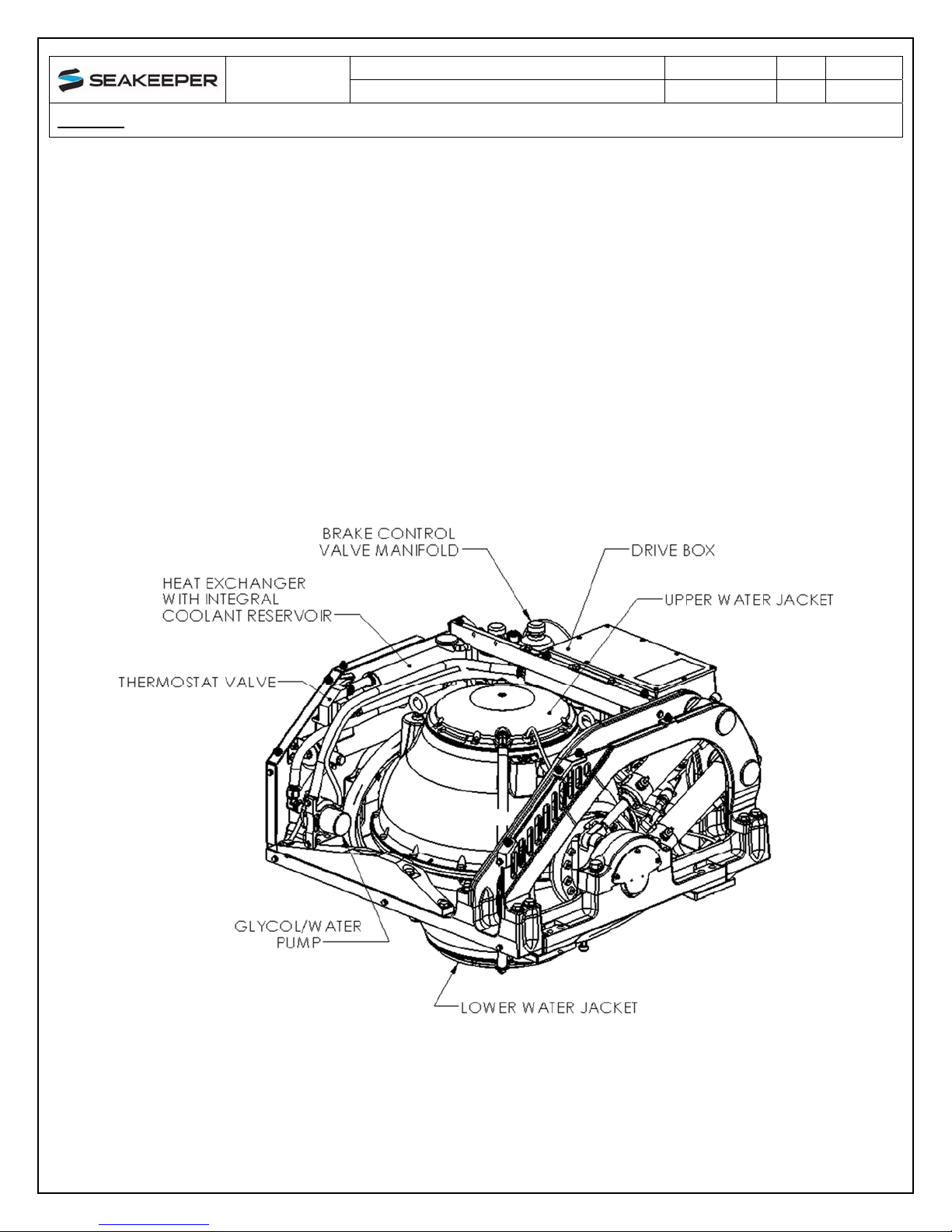 SEAKEEPER

BRAKE CONTROL VALVE MANIFOLD

DRIVE BOX

HEAT EXCHANGER WITH INTEGRAL COOLANT RESERVOIR

UPPER WATER JACKET

THERMOSTAT VALVE

GLYCOL/WATER PUMP

LOWER WATER JACKET